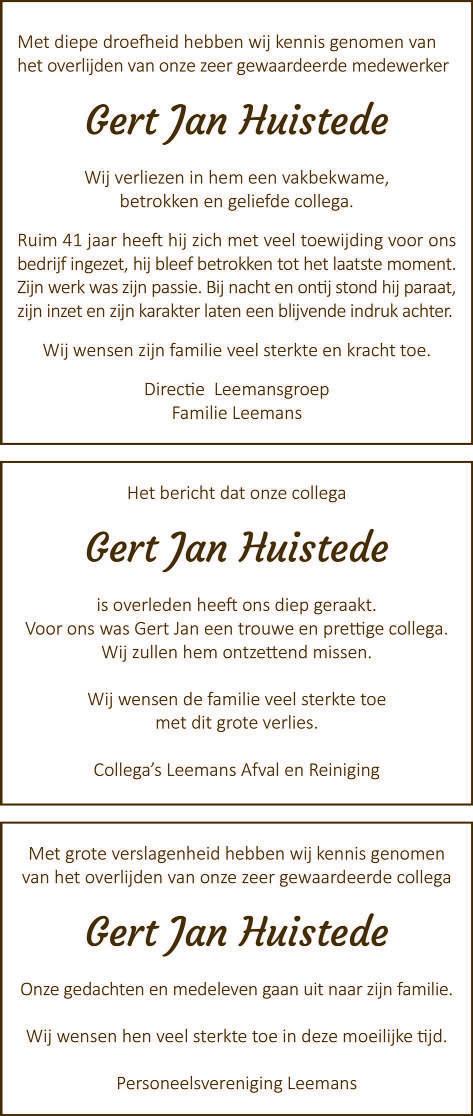 Met diepe droefheid hebben wij kennis genomen van het overlijden van onze zeer gewaardeerde medewerker

Gert Jan Huistede

Wij verliezen in hem een vakbekwame,
betrokken en geliefde collega.

Ruim 41 jaar heeft hij zich met veel toewijding voor ons bedrijf ingezet, hij bleef betrokken tot het laatste moment. Zijn werk was zijn passie. Bij nacht en ontij stond hij paraat, zijn inzet en zijn karakter laten een blijvende indruk achter.

Wij wensen zijn familie veel sterkte en kracht toe.

Directie Leemansgroep
Familie Leemans

Het bericht dat onze collega

Gert Jan Huistede

is overleden heeft ons diep geraakt.
Voor ons was Gert Jan een trouwe en prettige collega.
Wij zullen hem ontzettend missen.

Wij wensen de familie veel sterkte toe
met dit grote verlies.

Collega's Leemans Afval en Reiniging

Met grote verslagenheid hebben wij kennis genomen van het overlijden van onze zeer gewaardeerde collega

Gert Jan Huistede

Onze gedachten en medeleven gaan uit naar zijn familie.

Wij wensen hen veel sterkte toe in deze moeilijke tijd.

Personeelsvereniging Leemans